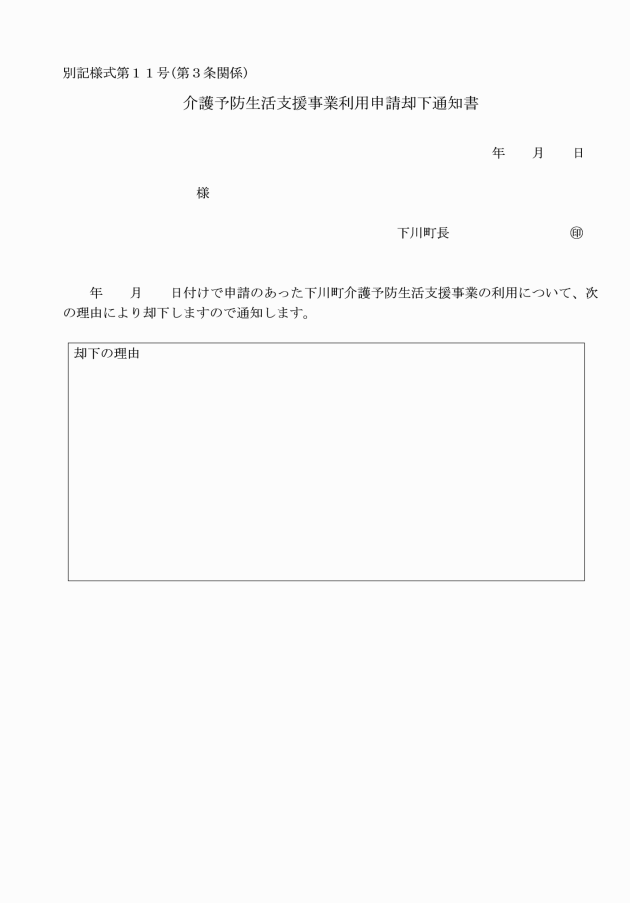 別記様式第１１号(第３条関係)

介護予防生活支援事業利用申請却下通知書

年　　月　　日

様

下川町長　　　　　　　　㊞

年　　月　　日付けで申請のあった下川町介護予防生活支援事業の利用について、次の理由により却下しますので通知します。

却下の理由